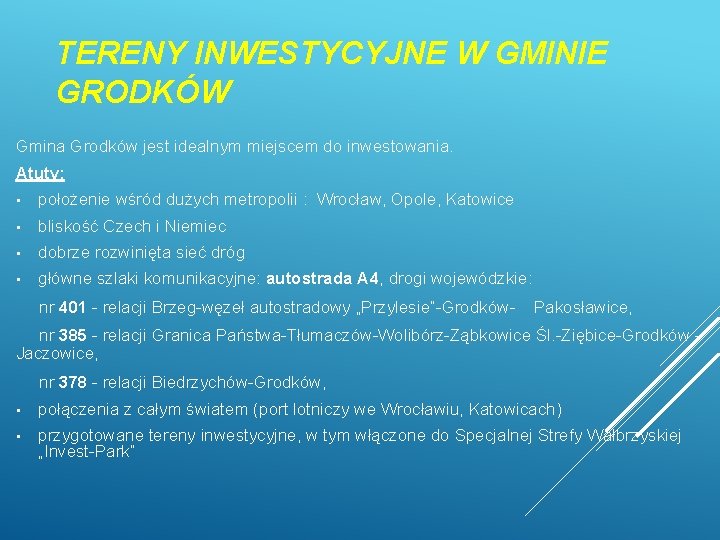 TERENY INWESTYCYJNE W GMINIE GRODKÓW

Gmina Grodków jest idealnym miejscem do inwestowania.

Atuty:

▪ położenie wśród dużych metropolii : Wrocław, Opole, Katowice

▪ bliskość Czech i Niemiec

▪ dobrze rozwinięta sieć dróg

▪ główne szlaki komunikacyjne: autostrada A4, drogi wojewódzkie:

nr 401 - relacji Brzeg-węzeł autostradowy „Przylesie"-Grodków- Pakosławice,

nr 385 - relacji Granica Państwa-Tłumaczów-Wolibórz-Ząbkowice Śl.-Ziębice-Grodków - Jaczowice,

nr 378 - relacji Biedrzychów-Grodków,

▪ połączenia z całym światem (port lotniczy we Wrocławiu, Katowicach)

▪ przygotowane tereny inwestycyjne, w tym włączone do Specjalnej Strefy Wałbrzyskiej „Invest-Park"